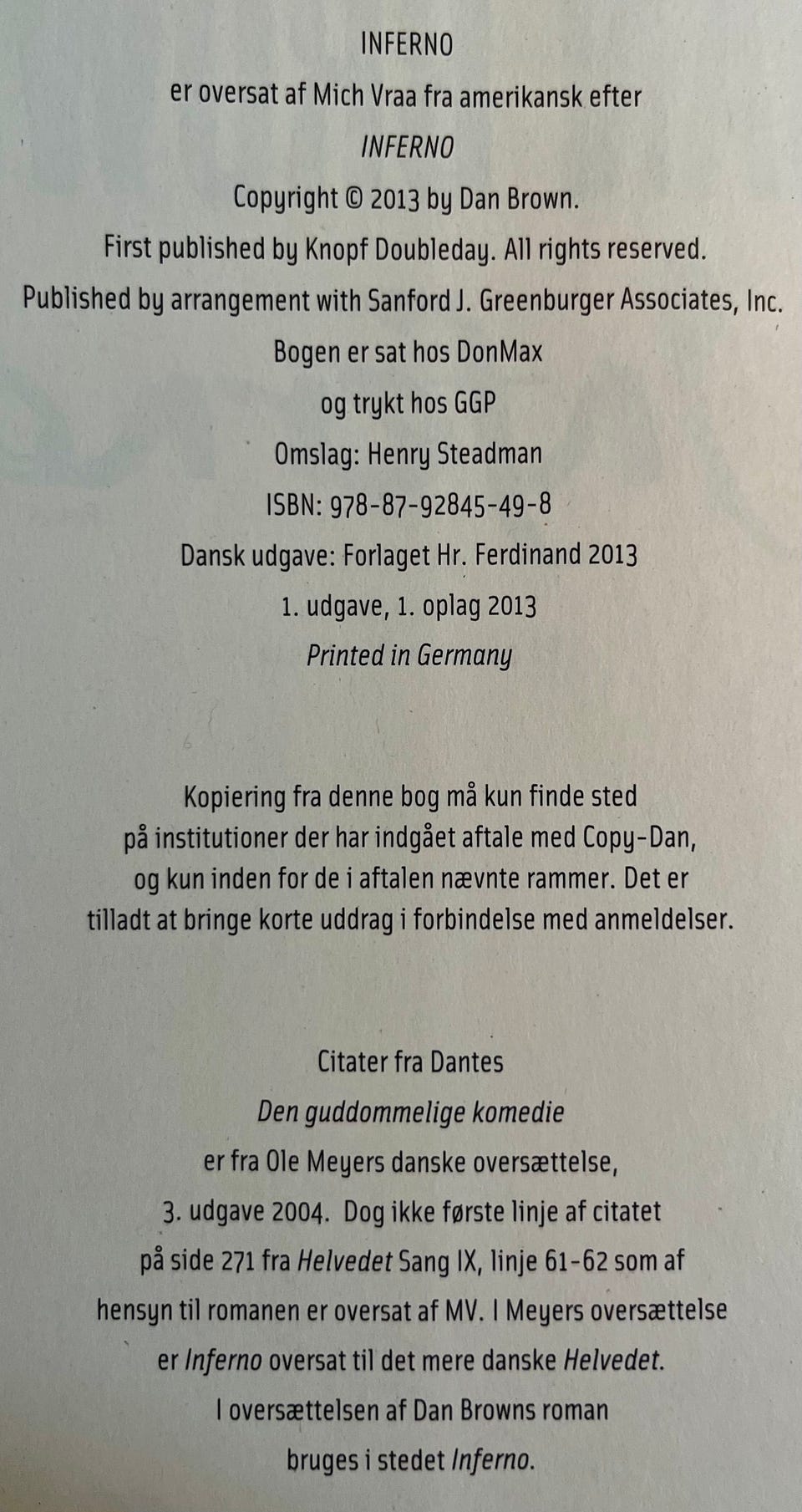 INFERNO

er oversat af Mich Vraa fra amerikansk efter

INFERNO

Copyright © 2013 by Dan Brown.

First published by Knopf Doubleday. All rights reserved.

Published by arrangement with Sanford J. Greenburger Associates, Inc.

Bogen er sat hos DonMax

og trykt hos GGP

Omslag: Henry Steadman

ISBN: 978-87-92845-49-8

Dansk udgave: Forlaget Hr. Ferdinand 2013

1. udgave, 1. oplag 2013

Printed in Germany

Kopiering fra denne bog må kun finde sted på institutioner der har indgået aftale med Copy-Dan, og kun inden for de i aftalen nævnte rammer. Det er tilladt at bringe korte uddrag i forbindelse med anmeldelser.

Citater fra Dantes
Den guddommelige komedie
er fra Ole Meyers danske oversættelse,
3. udgave 2004. Dog ikke første linje af citatet
på side 271 fra Helvedet Sang IX, linje 61-62 som af
hensyn til romanen er oversat af MV. I Meyers oversættelse
er Inferno oversat til det mere danske Helvedet.
I oversættelsen af Dan Browns roman
bruges i stedet Inferno.